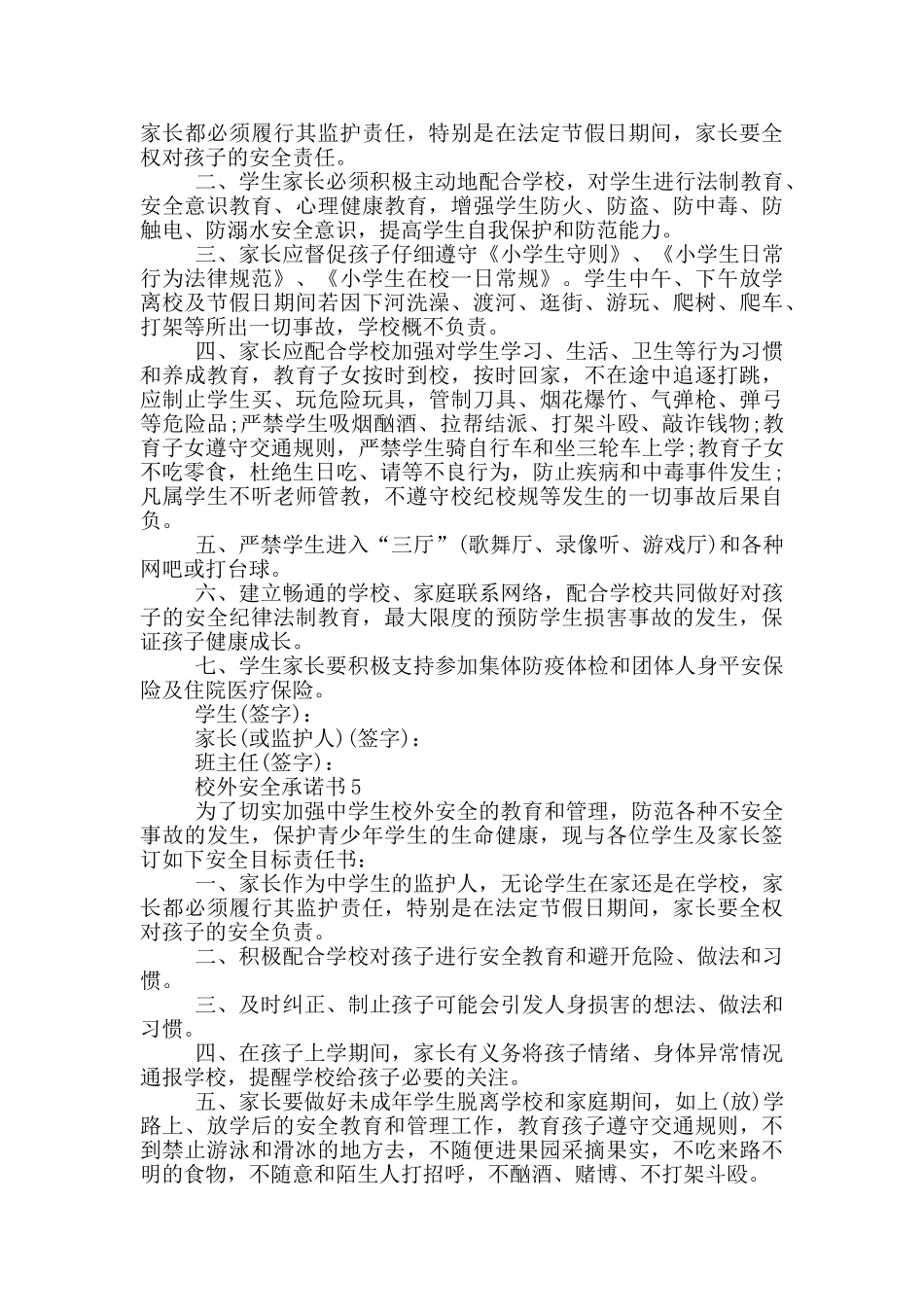 家长都必须履行其监护责任，特别是在法定节假日期间，家长要全权对孩子的安全责任。

二、学生家长必须积极主动地配合学校，对学生进行法制教育、安全意识教育、心理健康教育，增强学生防火、防盗、防中毒、防触电、防溺水安全意识，提高学生自我保护和防范能力。

三、家长应督促孩子仔细遵守《小学生守则》、《小学生日常行为法律规范》、《小学生在校一日常规》。学生中午、下午放学离校及节假日期间若因下河洗澡、渡河、逛街、游玩、爬树、爬车、打架等所出一切事故，学校概不负责。

四、家长应配合学校加强对学生学习、生活、卫生等行为习惯和养成教育，教育子女按时到校，按时回家，不在途中追逐打跳，应制止学生买、玩危险玩具，管制刀具、烟花爆竹、气弹枪、弹弓等危险品;严禁学生吸烟酗酒、拉帮结派、打架斗殴、敲诈钱物;教育子女遵守交通规则，严禁学生骑自行车和坐三轮车上学;教育子女不吃零食，杜绝生日吃、请等不良行为，防止疾病和中毒事件发生;凡属学生不听老师管教，不遵守校纪校规等发生的一切事故后果自负。

五、严禁学生进入“三厅”(歌舞厅、录像听、游戏厅)和各种网吧或打台球。

六、建立畅通的学校、家庭联系网络，配合学校共同做好对孩子的安全纪律法制教育，最大限度的预防学生损害事故的发生，保证孩子健康成长。

七、学生家长要积极支持参加集体防疫体检和团体人身平安保险及住院医疗保险。

学生(签字)：

家长(或监护人)(签字)：

班主任(签字)：

校外安全承诺书5

为了切实加强中学生校外安全的教育和管理，防范各种不安全事故的发生，保护青少年学生的生命健康，现与各位学生及家长签订如下安全目标责任书：

一、家长作为中学生的监护人，无论学生在家还是在学校，家长都必须履行其监护责任，特别是在法定节假日期间，家长要全权对孩子的安全负责。

二、积极配合学校对孩子进行安全教育和避开危险、做法和习惯。

三、及时纠正、制止孩子可能会引发人身损害的想法、做法和习惯。

四、在孩子上学期间，家长有义务将孩子情绪、身体异常情况通报学校，提醒学校给孩子必要的关注。

五、家长要做好未成年学生脱离学校和家庭期间，如上(放)学路上、放学后的安全教育和管理工作，教育孩子遵守交通规则，不到禁止游泳和滑冰的地方去，不随便进果园采摘果实，不吃来路不明的食物，不随意和陌生人打招呼，不酗酒、赌博、不打架斗殴。